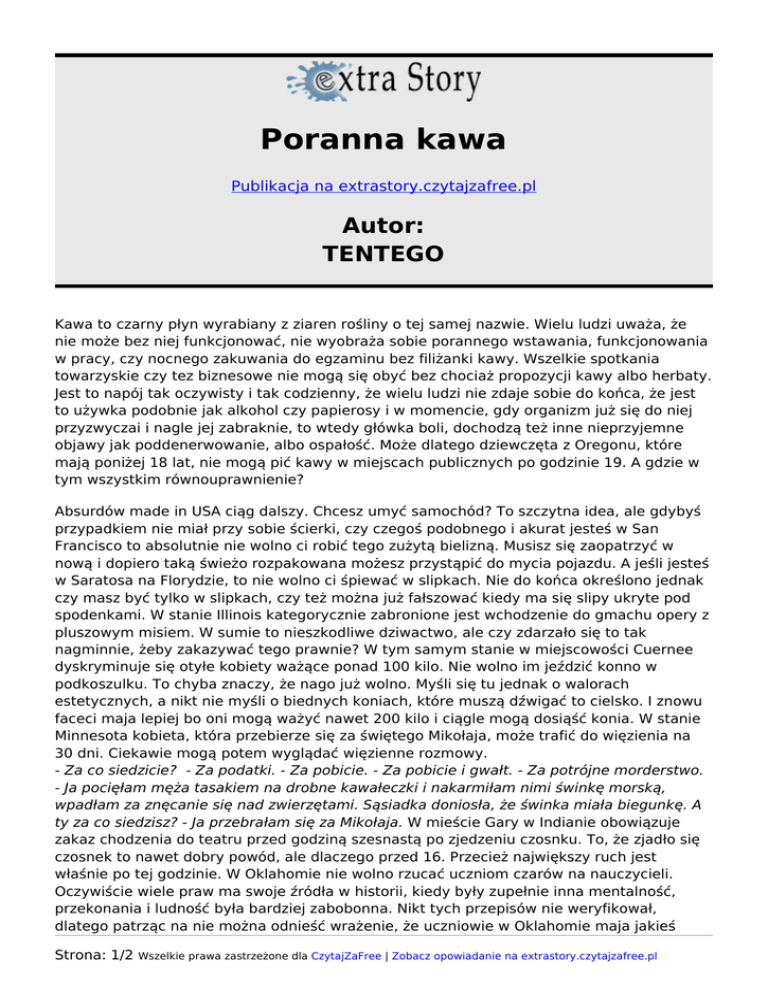 extra Story

Poranna kawa

Publikacja na extrastory.czytajzafree.pl

Autor:
TENTEGO

Kawa to czarny płyn wyrabiany z ziaren rośliny o tej samej nazwie. Wielu ludzi uważa, że nie może bez niej funkcjonować, nie wyobraża sobie porannego wstawania, funkcjonowania w pracy, czy nocnego zakuwania do egzaminu bez filiżanki kawy. Wszelkie spotkania towarzyskie czy tez biznesowe nie mogą się obyć bez chociaż propozycji kawy albo herbaty. Jest to napój tak oczywisty i tak codzienny, że wielu ludzi nie zdaje sobie do końca, że jest to używka podobnie jak alkohol czy papierosy i w momencie, gdy organizm już się do niej przyzwyczai i nagle jej zabraknie, to wtedy główka boli, dochodzą też inne nieprzyjemne objawy jak poddenerwowanie, albo ospałość. Może dlatego dziewczęta z Oregonu, które mają poniżej 18 lat, nie mogą pić kawy w miejscach publicznych po godzinie 19. A gdzie w tym wszystkim równouprawnienie?

Absurdów made in USA ciąg dalszy. Chcesz umyć samochód? To szczytna idea, ale gdybyś przypadkiem nie miał przy sobie ścierki, czy czegoś podobnego i akurat jesteś w San Francisco to absolutnie nie wolno ci robić tego zużytą bielizną. Musisz się zaopatrzyć w nową i dopiero taką świeżo rozpakowana możesz przystąpić do mycia pojazdu. A jeśli jesteś w Saratosa na Florydzie, to nie wolno ci śpiewać w slipkach. Nie do końca określono jednak czy masz być tylko w slipkach, czy też można już fałszować kiedy ma się slipy ukryte pod spodenkami. W stanie Illinois kategorycznie zabronione jest wchodzenie do gmachu opery z pluszowym misiem. W sumie to nieszkodliwe dziwactwo, ale czy zdarzało się to tak nagminnie, żeby zakazywać tego prawnie? W tym samym stanie w miejscowości Cuernee dyskryminuje się otyłe kobiety ważące ponad 100 kilo. Nie wolno im jeździć konno w podkoszulku. To chyba znaczy, że nago już wolno. Myśli się tu jednak o walorach estetycznych, a nikt nie myśli o biednych koniach, które muszą dźwigać to cielsko. I znowu faceci maja lepiej bo oni mogą ważyć nawet 200 kilo i ciągle mogą dosiąść konia. W stanie Minnesota kobieta, która przebierze się za świętego Mikołaja, może trafić do więzienia na 30 dni. Ciekawie mogą potem wyglądać więzienne rozmowy.
- Za co siedzicie? - Za podatki. - Za pobicie. - Za pobicie i gwałt. - Za potrójne morderstwo. - Ja pocięłam męża tasakiem na drobne kawałeczki i nakarmiłam nimi świnkę morską, wpadłam za znęcanie się nad zwierzętami. Sąsiadka doniosła, że świnka miała biegunkę. A ty za co siedzisz? - Ja przebrałam się za Mikołaja. W mieście Gary w Indianie obowiązuje zakaz chodzenia do teatru przed godziną szesnastą po zjedzeniu czosnku. To, że zjadło się czosnek to nawet dobry powód, ale dlaczego przed 16. Przecież największy ruch jest właśnie po tej godzinie. W Oklahomie nie wolno rzucać uczniom czarów na nauczycieli. Oczywiście wiele praw ma swoje źródła w historii, kiedy były zupełnie inna mentalność, przekonania i ludność była bardziej zabobonna. Nikt tych przepisów nie weryfikował, dlatego patrząc na nie można odnieść wrażenie, że uczniowie w Oklahomie maja jakieś

Strona: 1/2 Wszelkie prawa zastrzeżone dla CzytajZaFree | Zobacz opowiadanie na extrastory.czytajzafree.pl